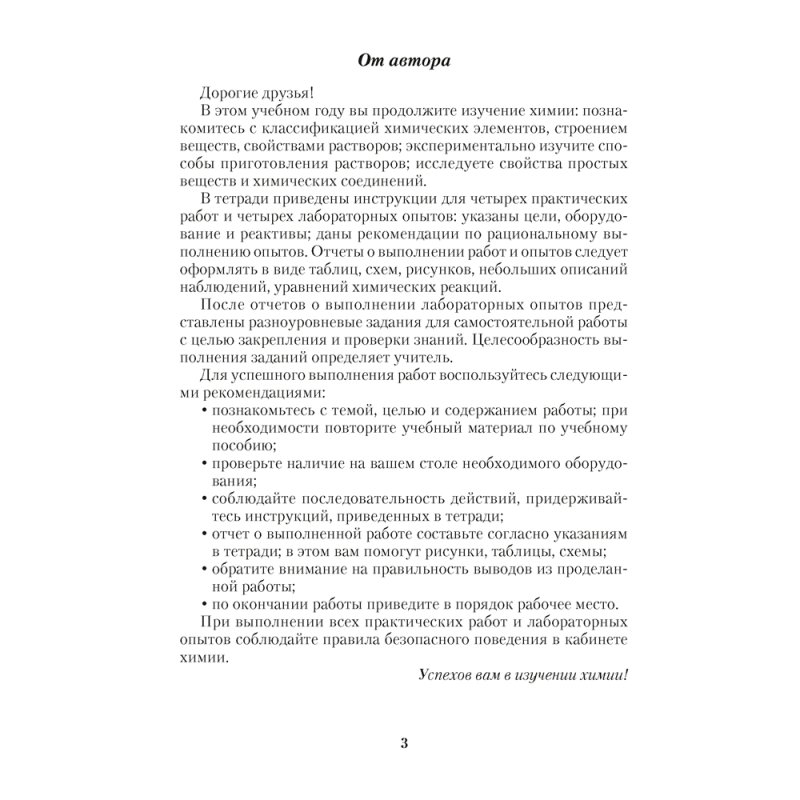 От автора

Дорогие друзья!

В этом учебном году вы продолжите изучение химии: познакомитесь с классификацией химических элементов, строением веществ, свойствами растворов; экспериментально изучите способы приготовления растворов; исследуете свойства простых веществ и химических соединений.

В тетради приведены инструкции для четырех практических работ и четырех лабораторных опытов: указаны цели, оборудование и реактивы; даны рекомендации по рациональному выполнению опытов. Отчеты о выполнении работ и опытов следует оформлять в виде таблиц, схем, рисунков, небольших описаний наблюдений, уравнений химических реакций.

После отчетов о выполнении лабораторных опытов представлены разноуровневые задания для самостоятельной работы с целью закрепления и проверки знаний. Целесообразность выполнения заданий определяет учитель.

Для успешного выполнения работ воспользуйтесь следующими рекомендациями:
• познакомьтесь с темой, целью и содержанием работы; при необходимости повторите учебный материал по учебному пособию;
• проверьте наличие на вашем столе необходимого оборудования;
• соблюдайте последовательность действий, придерживайтесь инструкций, приведенных в тетради;
• отчет о выполненной работе составьте согласно указаниям в тетради; в этом вам помогут рисунки, таблицы, схемы;
• обратите внимание на правильность выводов из проделанной работы;
• по окончании работы приведите в порядок рабочее место.

При выполнении всех практических работ и лабораторных опытов соблюдайте правила безопасного поведения в кабинете химии.

Успехов вам в изучении химии!

3